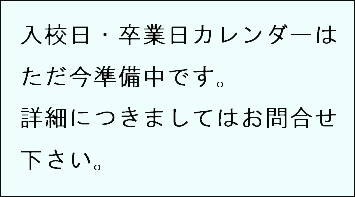 入校日・卒業日カレンダーはただ今準備中です。
詳細につきましてはお問合せ下さい。